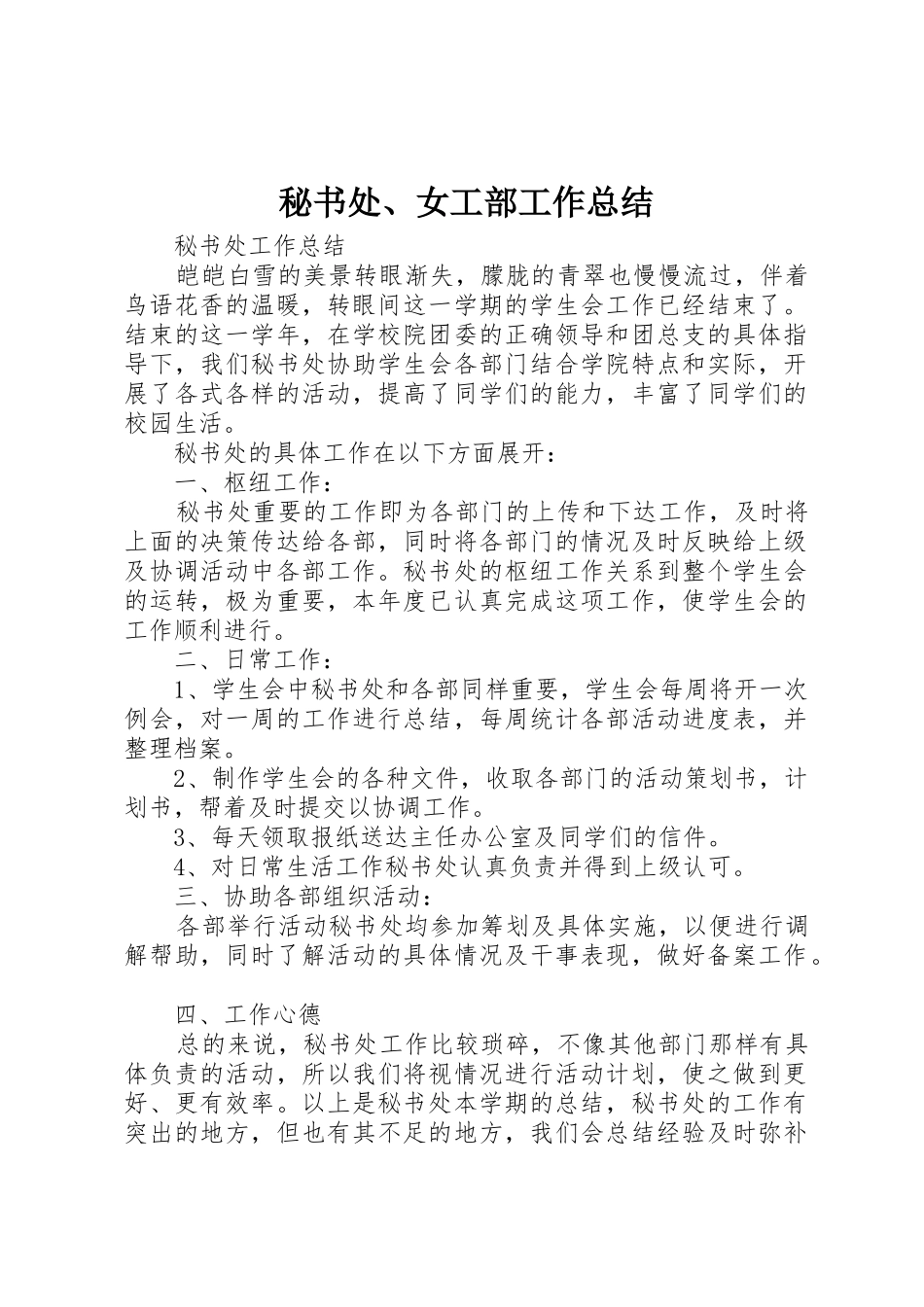 秘书处、女工部工作总结

秘书处工作总结

皑皑白雪的美景转眼渐失，朦胧的青翠也慢慢流过，伴着鸟语花香的温暖，转眼间这一学期的学生会工作已经结束了。结束的这一学年，在学校院团委的正确领导和团总支的具体指导下，我们秘书处协助学生会各部门结合学院特点和实际，开展了各式各样的活动，提高了同学们的能力，丰富了同学们的校园生活。

秘书处的具体工作在以下方面展开：

一、枢纽工作：

秘书处重要的工作即为各部门的上传和下达工作，及时将上面的决策传达给各部，同时将各部门的情况及时反映给上级及协调活动中各部工作。秘书处的枢纽工作关系到整个学生会的运转，极为重要，本年度已认真完成这项工作，使学生会的工作顺利进行。

二、日常工作：

1、学生会中秘书处和各部同样重要，学生会每周将开一次例会，对一周的工作进行总结，每周统计各部活动进度表，并整理档案。

2、制作学生会的各种文件，收取各部门的活动策划书，计划书，帮着及时提交以协调工作。

3、每天领取报纸送达主任办公室及同学们的信件。

4、对日常生活工作秘书处认真负责并得到上级认可。

三、协助各部组织活动：

各部举行活动秘书处均参加筹划及具体实施，以便进行调解帮助，同时了解活动的具体情况及干事表现，做好备案工作。

四、工作心德

总的来说，秘书处工作比较琐碎，不像其他部门那样有具体负责的活动，所以我们将视情况进行活动计划，使之做到更好、更有效率。以上是秘书处本学期的总结，秘书处的工作有突出的地方，但也有其不足的地方，我们会总结经验及时弥补